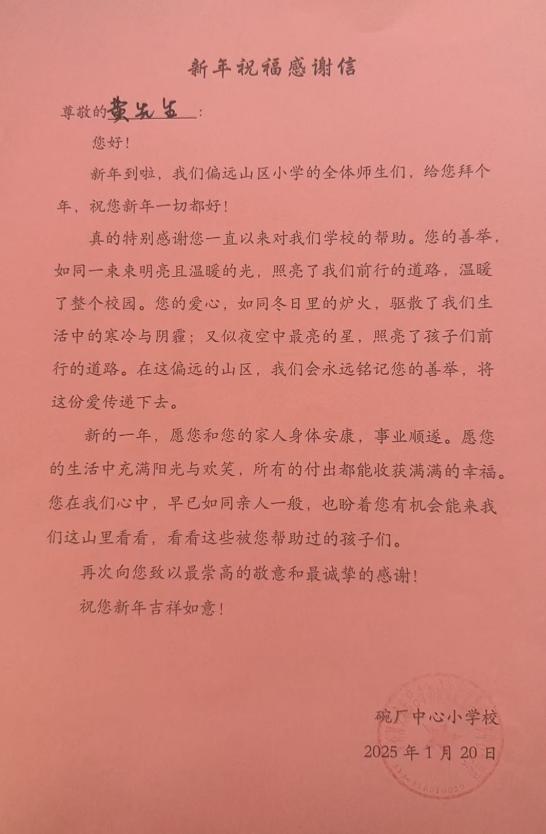 新年祝福感谢信

尊敬的黄先生：

您好！

新年到啦，我们偏远山区小学的全体师生们，给您拜个年，祝您新年一切都好！

真的特别感谢您一直以来对我们学校的帮助。您的善举，如同一束束明亮且温暖的光，照亮了我们前行的道路，温暖了整个校园。您的爱心，如同冬日里的炉火，驱散了我们生活中的寒冷与阴霾；又似夜空中最亮的星，照亮了孩子们前行的道路。在这偏远的山区，我们会永远铭记您的善举，将这份爱传递下去。

新的一年，愿您和您的家人身体安康，事业顺遂。愿您的生活中充满阳光与欢笑，所有的付出都能收获满满的幸福。您在我们心中，早已如同亲人一般，也盼着您有机会能来我们这山里看看，看看这些被您帮助过的孩子们。

再次向您致以最崇高的敬意和最诚挚的感谢！

祝您新年吉祥如意！

碗厂中心小学校
2025 年 1 月 20 日